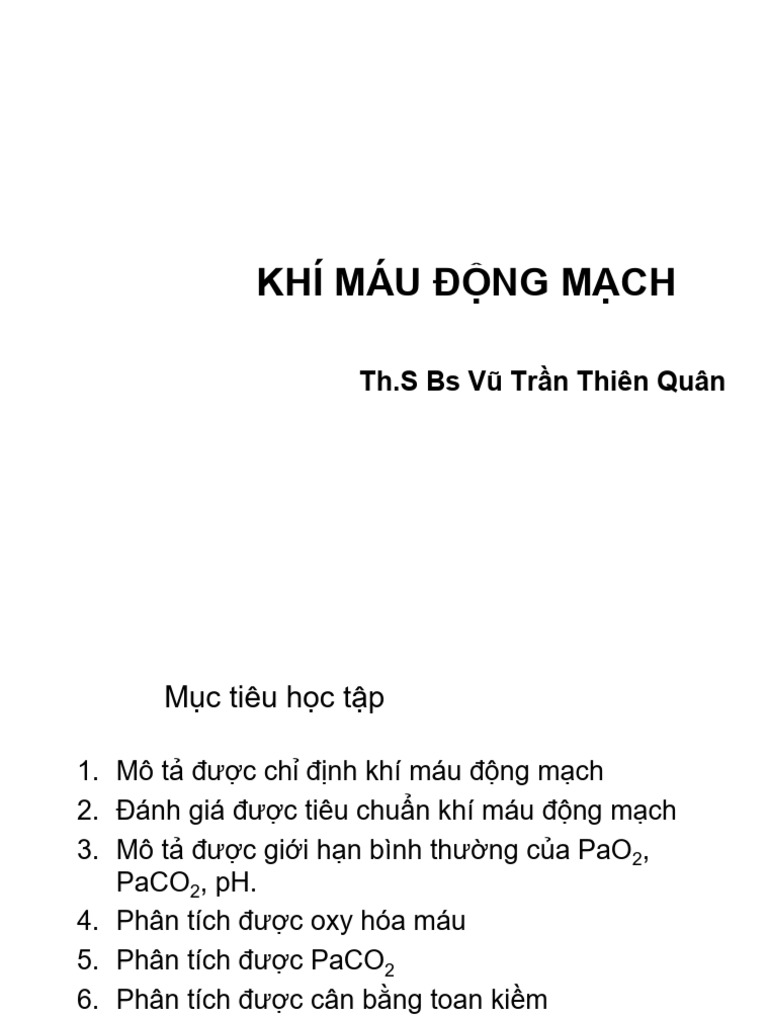 KHÍ MÁU ĐỘNG MẠCH

Th.S Bs Vũ Trần Thiên Quân

Mục tiêu học tập

1. Mô tả được chỉ định khí máu động mạch
2. Đánh giá được tiêu chuẩn khí máu động mạch
3. Mô tả được giới hạn bình thường của $PaO_2$, $PaCO_2$, pH.
4. Phân tích được oxy hóa máu
5. Phân tích được $PaCO_2$
6. Phân tích được cân bằng toan kiềm